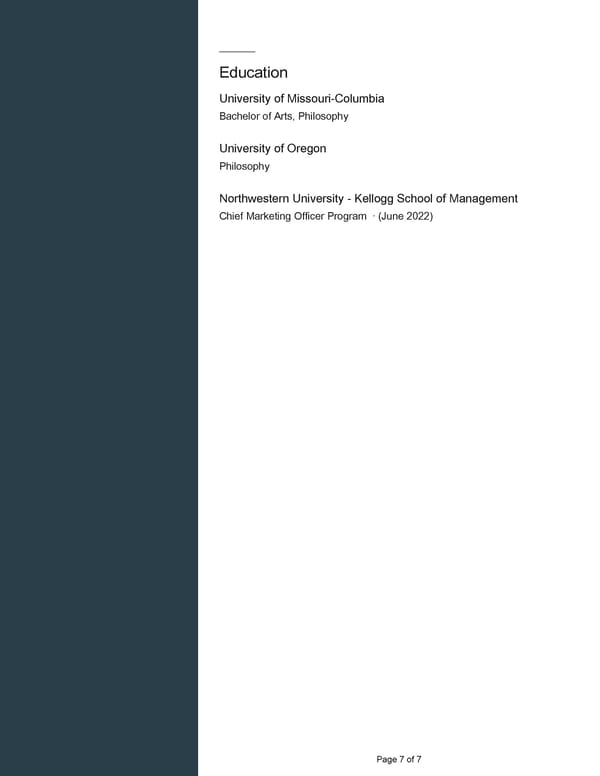 Education

University of Missouri-Columbia
Bachelor of Arts, Philosophy

University of Oregon
Philosophy

Northwestern University - Kellogg School of Management
Chief Marketing Officer Program · (June 2022)

Page 7 of 7